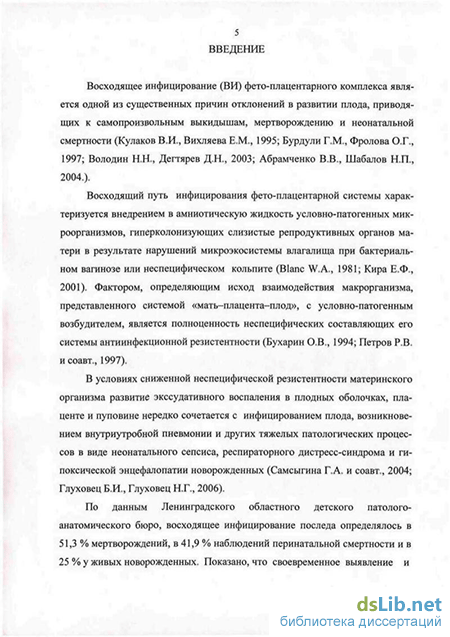 5

ВВЕДЕНИЕ

Восходящее инфицирование (ВИ) фето-плацентарного комплекса является одной из существенных причин отклонений в развитии плода, приводящих к самопроизвольным выкидышам, мертворождению и неонатальной смертности (Кулаков В.И., Вихляева Е.М., 1995; Бурдули Г.М., Фролова О.Г., 1997; Володин Н.Н., Дегтярев Д.Н., 2003; Абрамченко В.В., Шабалов Н.П., 2004.).

Восходящий путь инфицирования фето-плацентарной системы характеризуется внедрением в амниотическую жидкость условно-патогенных микроорганизмов, гиперколонизующих слизистые репродуктивных органов матери в результате нарушений микроэкосистемы влагалища при бактериальном вагинозе или неспецифическом кольпите (Blanc W.A., 1981; Кира Е.Ф., 2001). Фактором, определяющим исход взаимодействия макрорганизма, представленного системой «мать–плацента–плод», с условно-патогенным возбудителем, является полноценность неспецифических составляющих его системы антиинфекционной резистентности (Бухарин О.В., 1994; Петров Р.В. и соавт., 1997).

В условиях сниженной неспецифической резистентности материнского организма развитие экссудативного воспаления в плодных оболочках, плаценте и пуповине нередко сочетается с инфицированием плода, возникновением внутриутробной пневмонии и других тяжелых патологических процессов в виде неонатального сепсиса, респираторного дистресс-синдрома и гипоксической энцефалопатии новорожденных (Самсыгина Г.А. и соавт., 2004; Глуховец Б.И., Глуховец Н.Г., 2006).

По данным Ленинградского областного детского патолого-анатомического бюро, восходящее инфицирование последа определялось в 51,3 % мертворождений, в 41,9 % наблюдений перинатальной смертности и в 25 % у живых новорожденных. Показано, что своевременное выявление и

dsLib.net
библиотека диссертаций